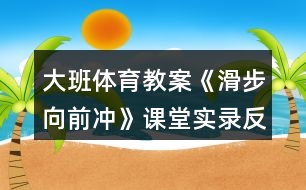 大班体育教案《滑步向前冲》课堂实录反